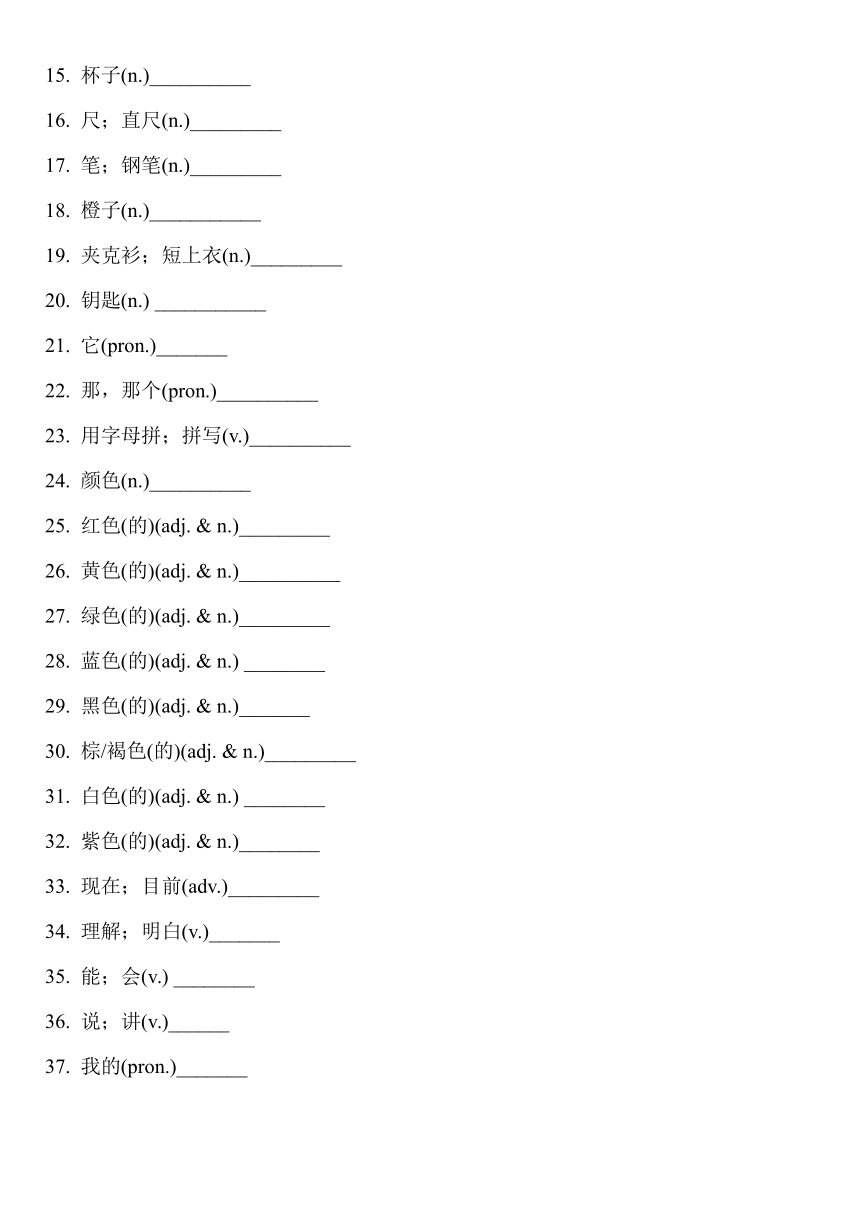 15. 杯子(n.)__________

16. 尺；直尺(n.)_________

17. 笔；钢笔(n.)_________

18. 橙子(n.)___________

19. 夹克衫；短上衣(n.)_________

20. 钥匙(n.) ___________

21. 它(pron.)_______

22. 那，那个(pron.)__________

23. 用字母拼；拼写(v.)__________

24. 颜色(n.)__________

25. 红色(的)(adj. & n.)_________

26. 黄色(的)(adj. & n.)__________

27. 绿色(的)(adj. & n.)_________

28. 蓝色(的)(adj. & n.) ________

29. 黑色(的)(adj. & n.)_______

30. 棕/褐色(的)(adj. & n.)_________

31. 白色(的)(adj. & n.) ________

32. 紫色(的)(adj. & n.)________

33. 现在；目前(adv.)_________

34. 理解；明白(v.)_______

35. 能；会(v.) ________

36. 说；讲(v.)______

37. 我的(pron.)_______